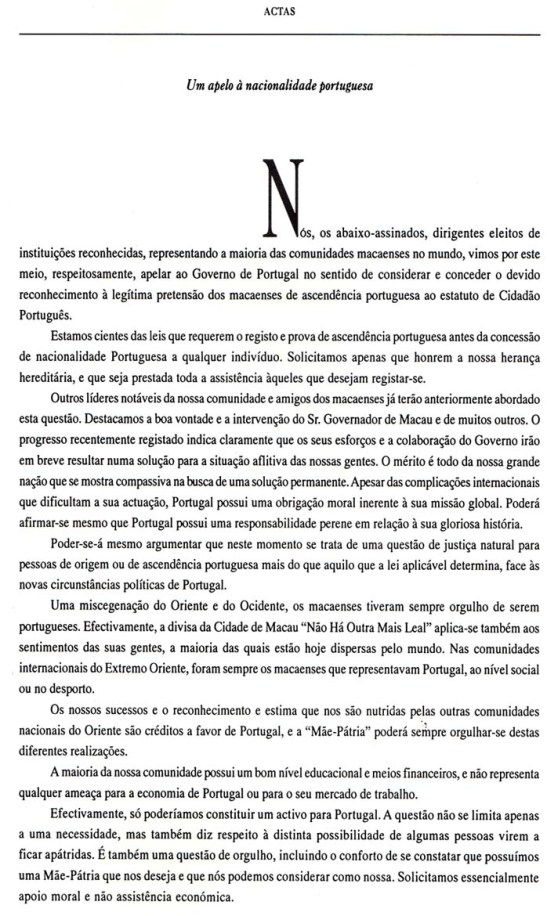 ACTAS

Um apelo à nacionalidade portuguesa

Nós, os abaixo-assinados, dirigentes eleitos de instituições reconhecidas, representando a maioria das comunidades macaenses no mundo, vimos por este meio, respeitosamente, apelar ao Governo de Portugal no sentido de considerar e conceder o devido reconhecimento à legítima pretensão dos macaenses de ascendência portuguesa ao estatuto de Cidadão Português.

Estamos cientes das leis que requerem o registo e prova de ascendência portuguesa antes da concessão de nacionalidade Portuguesa a qualquer indivíduo. Solicitamos apenas que honrem a nossa herança hereditária, e que seja prestada toda a assistência àqueles que desejam registar-se.

Outros líderes notáveis da nossa comunidade e amigos dos macaenses já terão anteriormente abordado esta questão. Destacamos a boa vontade e a intervenção do Sr. Governador de Macau e de muitos outros. O progresso recentemente registado indica claramente que os seus esforços e a colaboração do Governo irão em breve resultar numa solução para a situação aflitiva das nossas gentes. O mérito é todo da nossa grande nação que se mostra compassiva na busca de uma solução permanente. Apesar das complicações internacionais que dificultam a sua actuação, Portugal possui uma obrigação moral inerente à sua missão global. Poderá afirmar-se mesmo que Portugal possui uma responsabilidade perene em relação à sua gloriosa história.

Poder-se-á mesmo argumentar que neste momento se trata de uma questão de justiça natural para pessoas de origem ou de ascendência portuguesa mais do que aquilo que a lei aplicável determina, face às novas circunstâncias políticas de Portugal.

Uma miscegenação do Oriente e do Ocidente, os macaenses tiveram sempre orgulho de serem portugueses. Efectivamente, a divisa da Cidade de Macau "Não Há Outra Mais Leal" aplica-se também aos sentimentos das suas gentes, a maioria das quais estão hoje dispersas pelo mundo. Nas comunidades internacionais do Extremo Oriente, foram sempre os macaenses que representavam Portugal, ao nível social ou no desporto.

Os nossos sucessos e o reconhecimento e estima que nos são nutridas pelas outras comunidades nacionais do Oriente são créditos a favor de Portugal, e a "Mãe-Pátria" poderá sempre orgulhar-se destas diferentes realizações.

A maioria da nossa comunidade possui um bom nível educacional e meios financeiros, e não representa qualquer ameaça para a economia de Portugal ou para o seu mercado de trabalho.

Efectivamente, só poderíamos constituir um activo para Portugal. A questão não se limita apenas a uma necessidade, mas também diz respeito à distinta possibilidade de algumas pessoas virem a ficar apátridas. É também uma questão de orgulho, incluindo o conforto de se constatar que possuímos uma Mãe-Pátria que nos deseja e que nós podemos considerar como nossa. Solicitamos essencialmente apoio moral e não assistência económica.